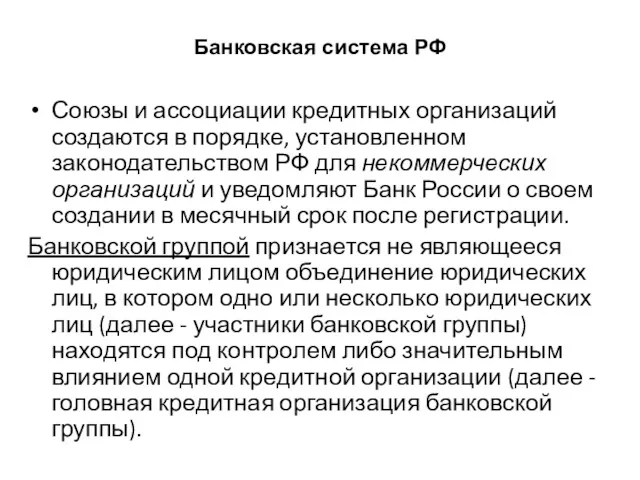 Банковская система РФ

• Союзы и ассоциации кредитных организаций создаются в порядке, установленном законодательством РФ для некоммерческих организаций и уведомляют Банк России о своем создании в месячный срок после регистрации.

Банковской группой признается не являющееся юридическим лицом объединение юридических лиц, в котором одно или несколько юридических лиц (далее - участники банковской группы) находятся под контролем либо значительным влиянием одной кредитной организации (далее - головная кредитная организация банковской группы).